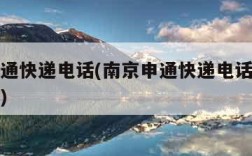 通快递电话(南京申通快递电话
)